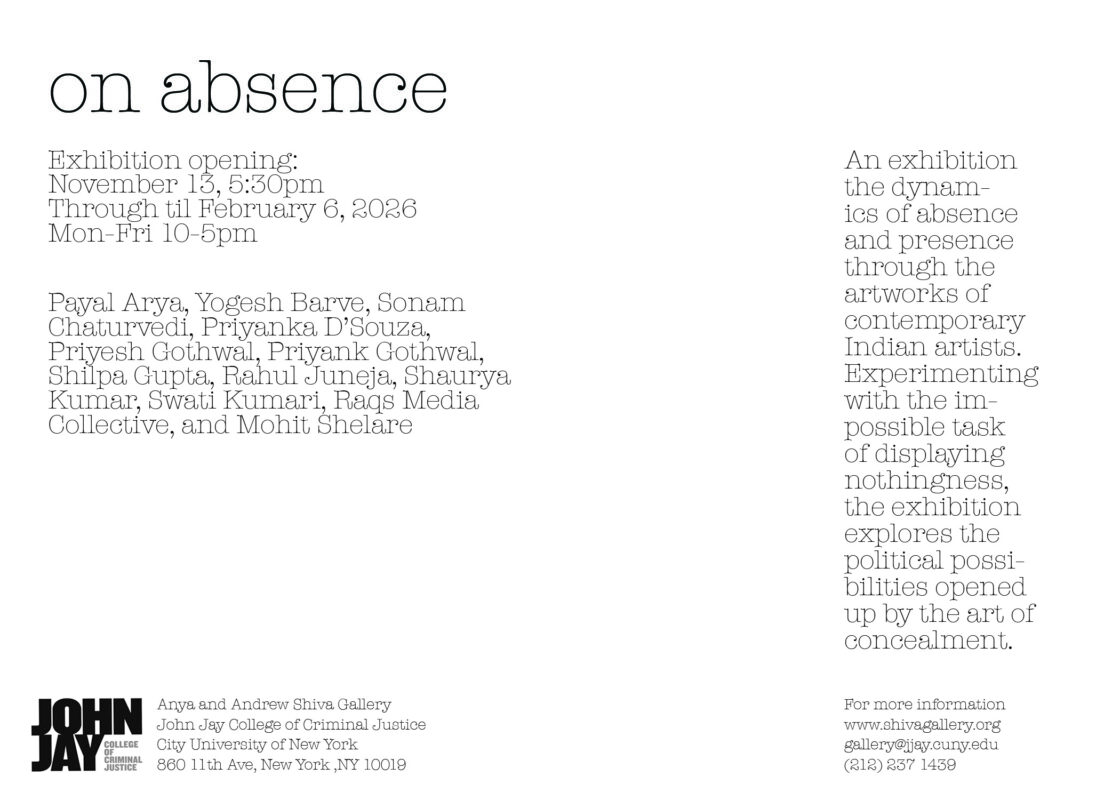 on absence

Exhibition opening:
November 13, 5:30pm
Through til February 6, 2026
Mon-Fri 10-5pm

Payal Arya, Yogesh Barve, Sonam Chaturvedi, Priyanka D'Souza, Priyesh Gothwal, Priyank Gothwal, Shilpa Gupta, Rahul Juneja, Shaurya Kumar, Swati Kumari, Raqs Media Collective, and Mohit Shelare

An exhibition the dynamics of absence and presence through the artworks of contemporary Indian artists. Experimenting with the impossible task of displaying nothingness, the exhibition explores the political possibilities opened up by the art of concealment.

JOHN JAY COLLEGE OF CRIMINAL JUSTICE

Anya and Andrew Shiva Gallery
John Jay College of Criminal Justice
City University of New York
860 11th Ave, New York ,NY 10019

For more information
www.shivagallery.org
gallery@jjay.cuny.edu
(212) 237 1439